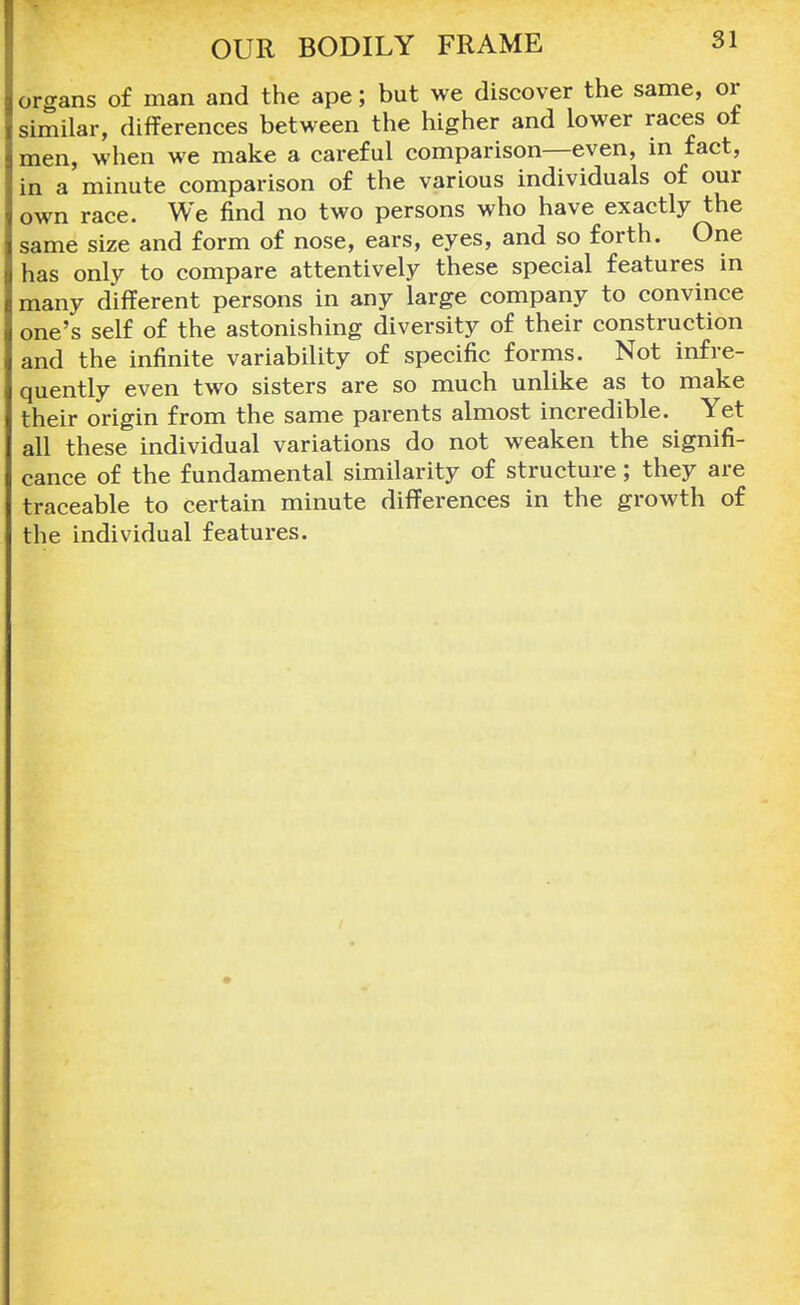 OUR BODILY FRAME 31

organs of man and the ape; but we discover the same, or similar, differences between the higher and lower races of men, when we make a careful comparison—even, in fact, in a minute comparison of the various individuals of our own race. We find no two persons who have exactly the same size and form of nose, ears, eyes, and so forth. One has only to compare attentively these special features in many different persons in any large company to convince one's self of the astonishing diversity of their construction and the infinite variability of specific forms. Not infrequently even two sisters are so much unlike as to make their origin from the same parents almost incredible. Yet all these individual variations do not weaken the significance of the fundamental similarity of structure; they are traceable to certain minute differences in the growth of the individual features.